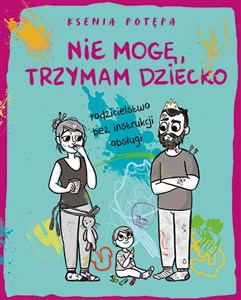 KSENIA POTĘPA

NIE MOGĘ, TRZYMAM DZIECKO

rodzicielstwo bez instrukcji obsługi